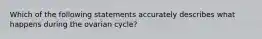 Which of the following statements accurately describes what happens during the ovarian cycle?